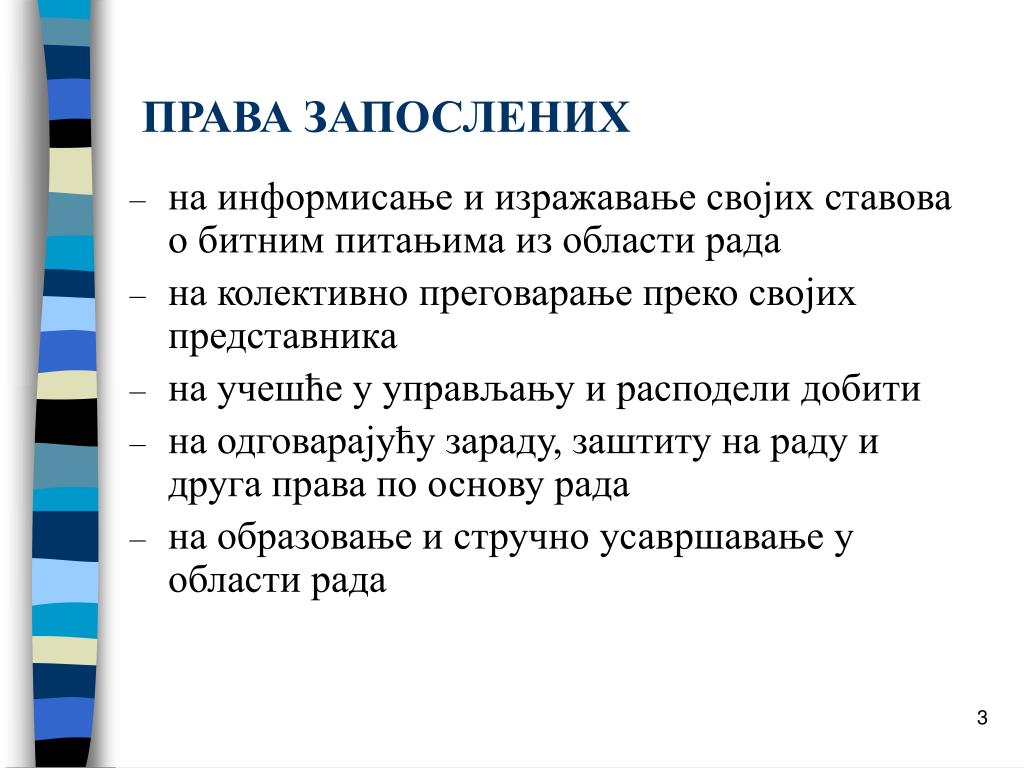 ПРАВА ЗАПОСЛЕНИХ

– на информисање и изражавање својих ставова о битним питањима из области рада
– на колективно преговарање преко својих представника
– на учешће у управљању и расподели добити
– на одговарајућу зараду, заштиту на раду и друга права по основу рада
– на образовање и стручно усавршавање у области рада

3